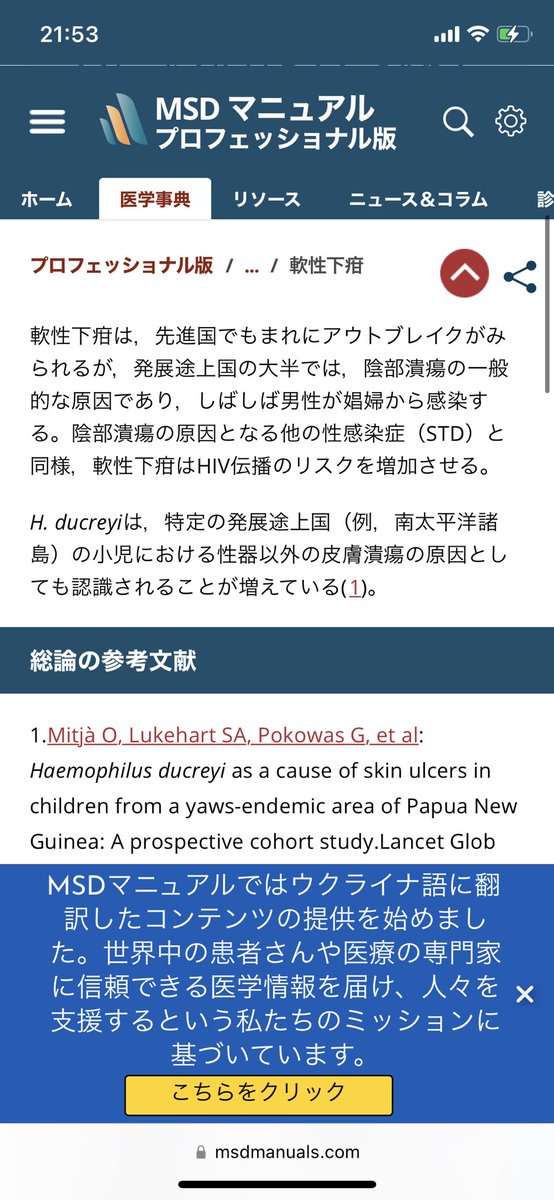 21:53

MSD マニュアル
プロフェッショナル版

ホーム
医学事典
リソース
ニュース＆コラム
診

プロフェッショナル版 / ... / 軟性下疳

軟性下疳は，先進国でもまれにアウトブレイクがみられるが，発展途上国の大半では，陰部潰瘍の一般的な原因であり，しばしば男性が娼婦から感染する。陰部潰瘍の原因となる他の性感染症（STD）と同様，軟性下疳はHIV伝播のリスクを増加させる。

H. ducreyiは，特定の発展途上国（例，南太平洋諸島）の小児における性器以外の皮膚潰瘍の原因としても認識されることが増えている(1)。

総論の参考文献

1.Mitjà O, Lukehart SA, Pokowas G, et al: Haemophilus ducreyi as a cause of skin ulcers in children from a yaws-endemic area of Papua New Guinea: A prospective cohort study.Lancet Glob

MSDマニュアルではウクライナ語に翻訳したコンテンツの提供を始めました。世界中の患者さんや医療の専門家に信頼できる医学情報を届け、人々を支援するという私たちのミッションに基づいています。

×

こちらをクリック

msdmanuals.com